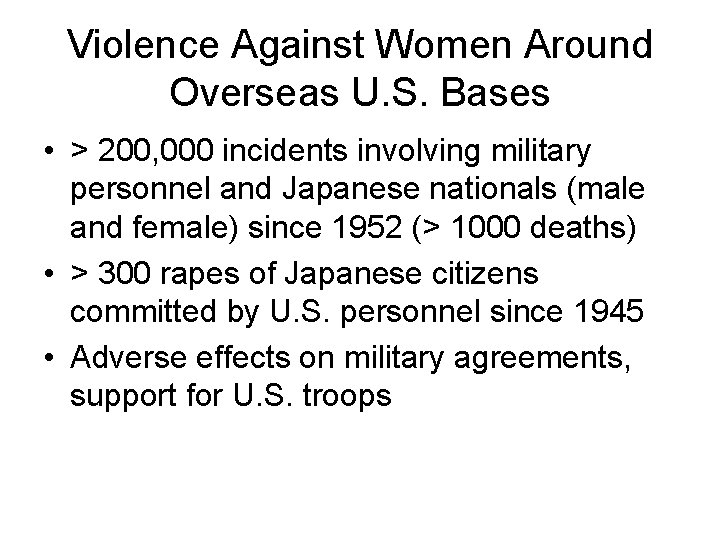 Violence Against Women Around Overseas U.S. Bases

• > 200,000 incidents involving military personnel and Japanese nationals (male and female) since 1952 (> 1000 deaths)
• > 300 rapes of Japanese citizens committed by U.S. personnel since 1945
• Adverse effects on military agreements, support for U.S. troops